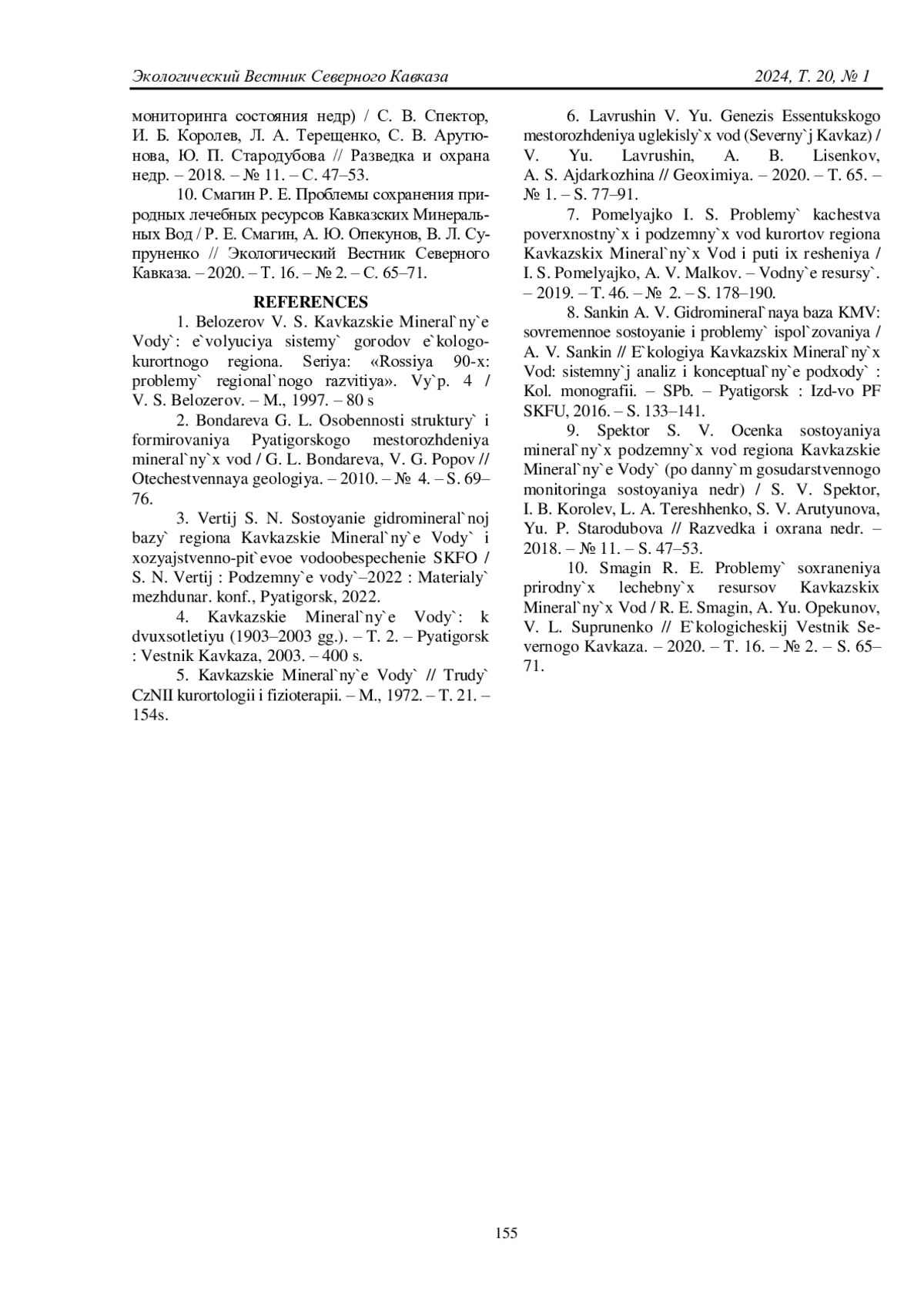 Экологический Вестник Северного Кавказа 2024, Т. 20, № 1

мониторинга состояния недр) / С. В. Спектор, И. Б. Королев, Л. А. Терещенко, С. В. Арутюнова, Ю. П. Стародубова // Разведка и охрана недр. – 2018. – № 11. – С. 47–53.

10. Смагин Р. Е. Проблемы сохранения природных лечебных ресурсов Кавказских Минеральных Вод / Р. Е. Смагин, А. Ю. Опекунов, В. Л. Супруненко // Экологический Вестник Северного Кавказа. – 2020. – Т. 16. – № 2. – С. 65–71.

REFERENCES

1. Belozerov V. S. Kavkazskie Mineral`ny`e Vody`: e`volyuciya sistemy` gorodov e`kologo-kurortnogo regiona. Seriya: «Rossiya 90-x: problemy` regional`nogo razvitiya». Vy`p. 4 / V. S. Belozerov. – M., 1997. – 80 s

2. Bondareva G. L. Osobennosti struktury` i formirovaniya Pyatigorskogo mestorozhdeniya mineral`ny`x vod / G. L. Bondareva, V. G. Popov // Otechestvennaya geologiya. – 2010. – № 4. – S. 69–76.

3. Vertij S. N. Sostoyanie gidromineral`noj bazy` regiona Kavkazskie Mineral`ny`e Vody` i xozyajstvenno-pit`evoe vodoobespechenie SKFO / S. N. Vertij : Podzemny`e vody`–2022 : Materialy` mezhdunar. konf., Pyatigorsk, 2022.

4. Kavkazskie Mineral`ny`e Vody`: k dvuxsotletiyu (1903–2003 gg.). – T. 2. – Pyatigorsk : Vestnik Kavkaza, 2003. – 400 s.

5. Kavkazskie Mineral`ny`e Vody` // Trudy` CzNII kurortologii i fizioterapii. – M., 1972. – T. 21. – 154s.

6. Lavrushin V. Yu. Genezis Essentukskogo mestorozhdeniya uglekisly`x vod (Severny`j Kavkaz) / V. Yu. Lavrushin, A. B. Lisenkov, A. S. Ajdarkozhina // Geoximiya. – 2020. – T. 65. – № 1. – S. 77–91.

7. Pomelyajko I. S. Problemy` kachestva poverxnostny`x i podzemny`x vod kurortov regiona Kavkazskix Mineral`ny`x Vod i puti ix resheniya / I. S. Pomelyajko, A. V. Malkov. – Vodny`e resursy`. – 2019. – T. 46. – № 2. – S. 178–190.

8. Sankin A. V. Gidromineral`naya baza KMV: sovremennoe sostoyanie i problemy` ispol`zovaniya / A. V. Sankin // E`kologiya Kavkazskix Mineral`ny`x Vod: sistemny`j analiz i konceptual`ny`e podxody` : Kol. monografii. – SPb. – Pyatigorsk : Izd-vo PF SKFU, 2016. – S. 133–141.

9. Spektor S. V. Ocenka sostoyaniya mineral`ny`x podzemny`x vod regiona Kavkazskie Mineral`ny`e Vody` (po danny`m gosudarstvennogo monitoringa sostoyaniya nedr) / S. V. Spektor, I. B. Korolev, L. A. Tereshhenko, S. V. Arutyunova, Yu. P. Starodubova // Razvedka i oxrana nedr. – 2018. – № 11. – S. 47–53.

10. Smagin R. E. Problemy` soxraneniya prirodny`x lechebny`x resursov Kavkazskix Mineral`ny`x Vod / R. E. Smagin, A. Yu. Opekunov, V. L. Suprunenko // E`kologicheskij Vestnik Severnogo Kavkaza. – 2020. – T. 16. – № 2. – S. 65–71.

155